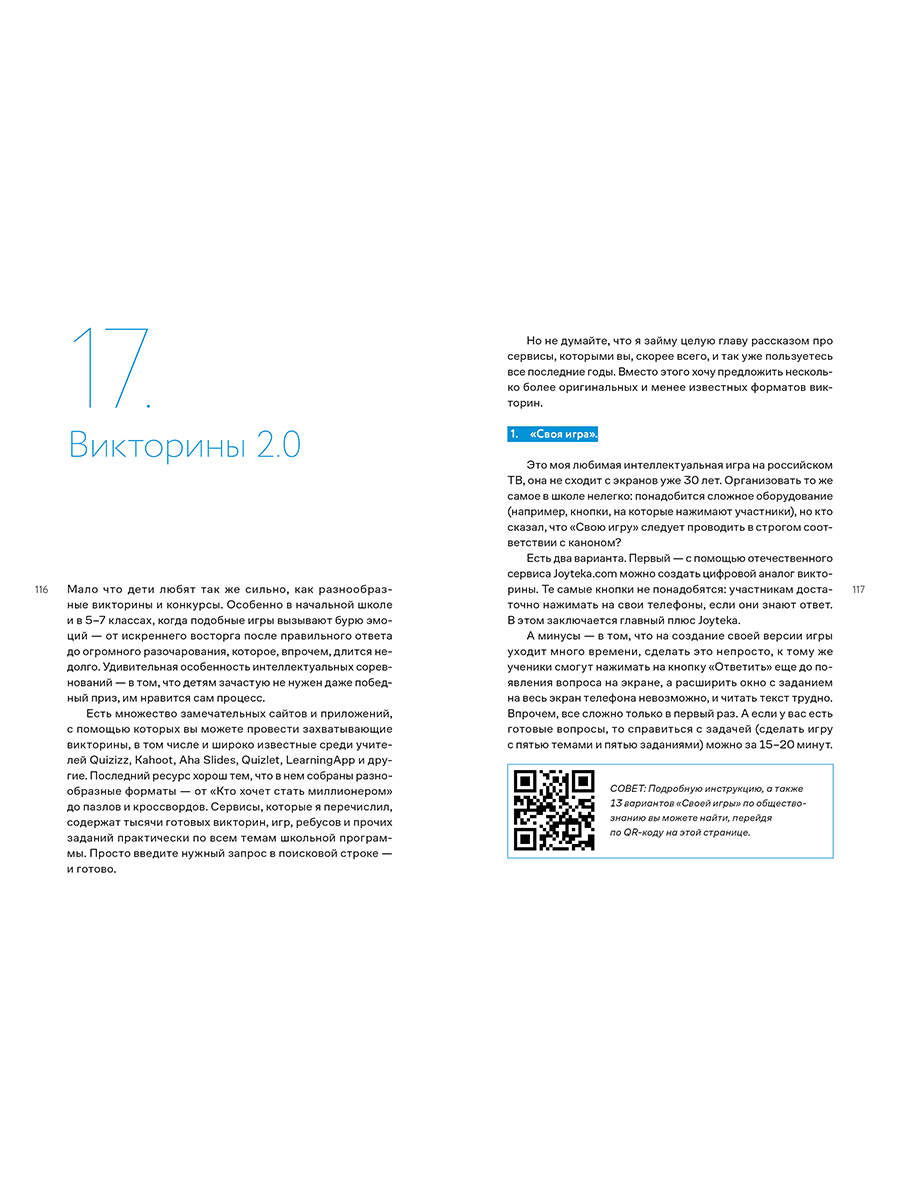 17.

Викторины 2.0

116

Мало что дети любят так же сильно, как разнообразные викторины и конкурсы. Особенно в начальной школе и в 5–7 классах, когда подобные игры вызывают бурю эмоций — от искреннего восторга после правильного ответа до огромного разочарования, которое, впрочем, длится недолго. Удивительная особенность интеллектуальных соревнований — в том, что детям зачастую не нужен даже победный приз, им нравится сам процесс.

Есть множество замечательных сайтов и приложений, с помощью которых вы можете провести захватывающие викторины, в том числе и широко известные среди учителей Quizizz, Kahoot, Aha Slides, Quizlet, LearningApp и другие. Последний ресурс хорош тем, что в нем собраны разнообразные форматы — от «Кто хочет стать миллионером» до пазлов и кроссвордов. Сервисы, которые я перечислил, содержат тысячи готовых викторин, игр, ребусов и прочих заданий практически по всем темам школьной программы. Просто введите нужный запрос в поисковой строке — и готово.

Но не думайте, что я займу целую главу рассказом про сервисы, которыми вы, скорее всего, и так уже пользуетесь все последние годы. Вместо этого хочу предложить несколько более оригинальных и менее известных форматов викторин.

1. «Своя игра».

Это моя любимая интеллектуальная игра на российском ТВ, она не сходит с экранов уже 30 лет. Организовать то же самое в школе нелегко: понадобится сложное оборудование (например, кнопки, на которые нажимают участники), но кто сказал, что «Свою игру» следует проводить в строгом соответствии с каноном?

Есть два варианта. Первый — с помощью отечественного сервиса Joyteka.com можно создать цифровой аналог викторины. Те самые кнопки не понадобятся: участникам достаточно нажимать на свои телефоны, если они знают ответ. В этом заключается главный плюс Joyteka.

А минусы — в том, что на создание своей версии игры уходит много времени, сделать это непросто, к тому же ученики смогут нажимать на кнопку «Ответить» еще до появления вопроса на экране, а расширить окно с заданием на весь экран телефона невозможно, и читать текст трудно. Впрочем, все сложно только в первый раз. А если у вас есть готовые вопросы, то справиться с задачей (сделать игру с пятью темами и пятью заданиями) можно за 15–20 минут.

СОВЕТ: Подробную инструкцию, а также 13 вариантов «Своей игры» по обществознанию вы можете найти, перейдя по QR-коду на этой странице.

117